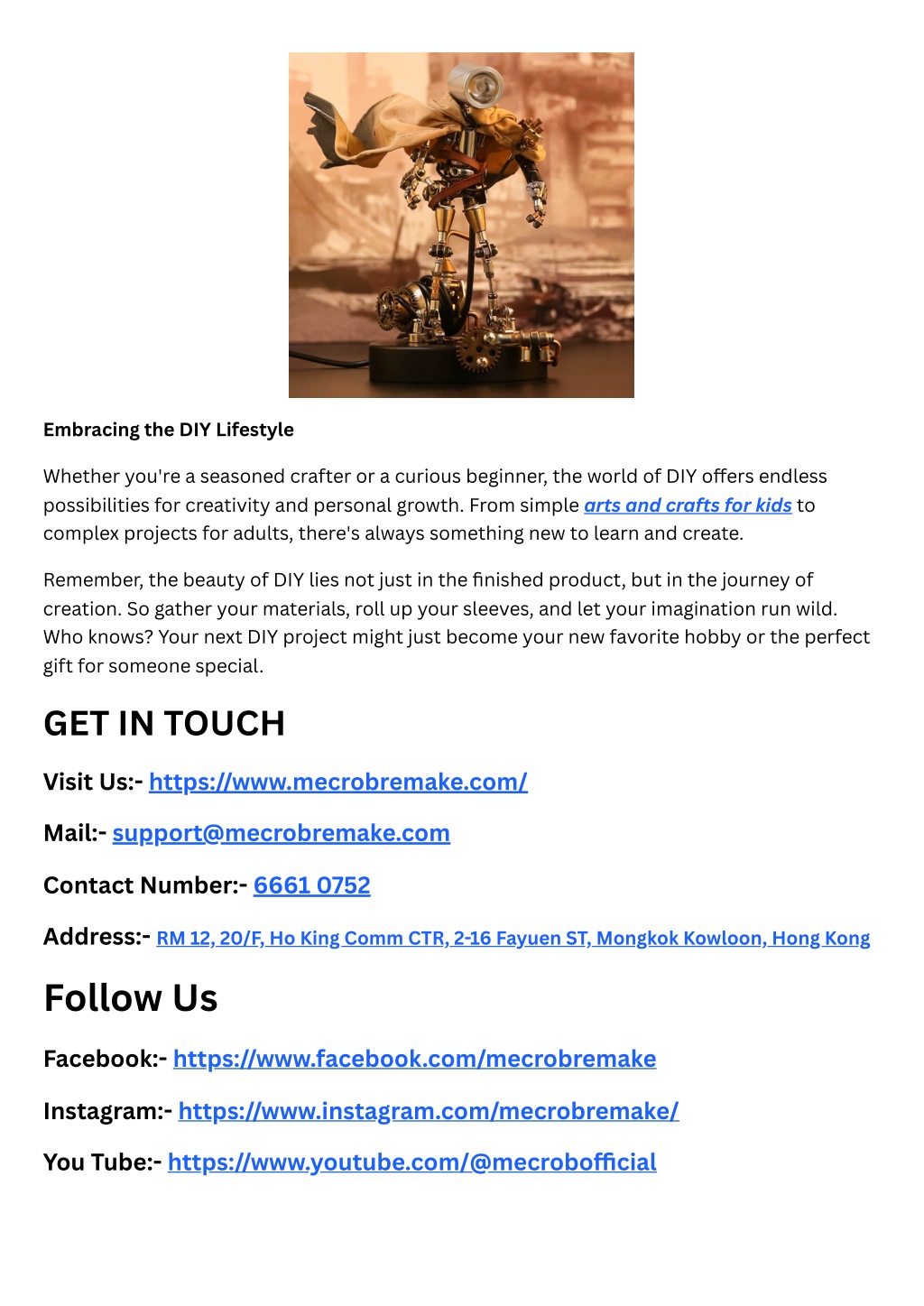 Embracing the DIY Lifestyle

Whether you're a seasoned crafter or a curious beginner, the world of DIY offers endless possibilities for creativity and personal growth. From simple arts and crafts for kids to complex projects for adults, there's always something new to learn and create.

Remember, the beauty of DIY lies not just in the finished product, but in the journey of creation. So gather your materials, roll up your sleeves, and let your imagination run wild. Who knows? Your next DIY project might just become your new favorite hobby or the perfect gift for someone special.

GET IN TOUCH

Visit Us:- https://www.mecrobremake.com/

Mail:- support@mecrobremake.com

Contact Number:- 6661 0752

Address:- RM 12, 20/F, Ho King Comm CTR, 2-16 Fayuen ST, Mongkok Kowloon, Hong Kong

Follow Us

Facebook:- https://www.facebook.com/mecrobremake

Instagram:- https://www.instagram.com/mecrobremake/

You Tube:- https://www.youtube.com/@mecrobofficial